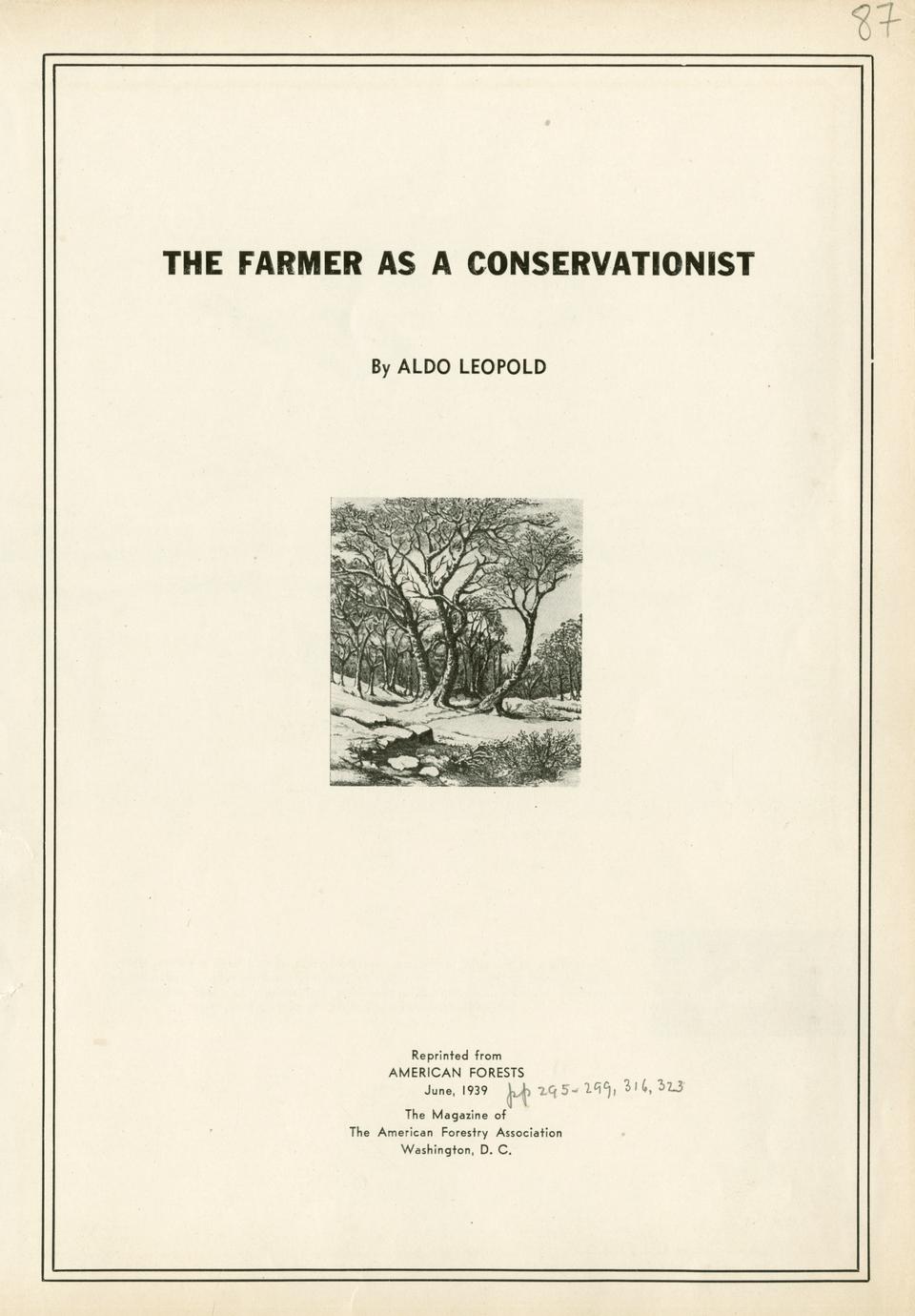 87

THE FARMER AS A CONSERVATIONIST

By ALDO LEOPOLD

Reprinted from
AMERICAN FORESTS
June, 1939 pp 295-299, 316, 323
The Magazine of
The American Forestry Association
Washington, D. C.